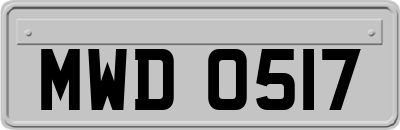 MWD 0517